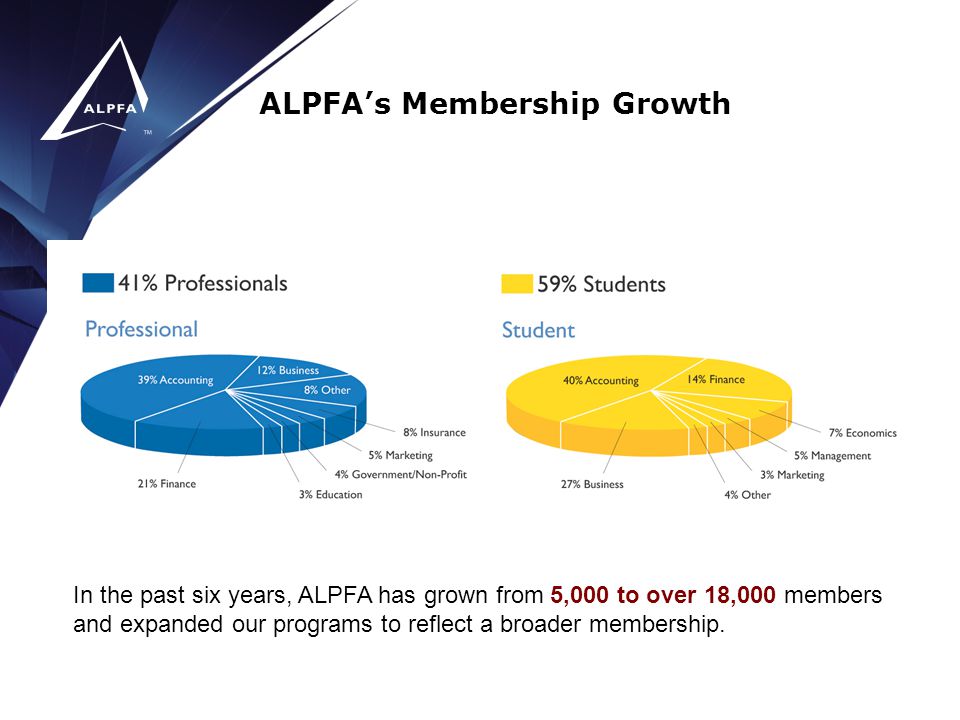 ALPFA
TM

ALPFA's Membership Growth

41% Professionals

Professional

39% Accounting
12% Business
8% Other
8% Insurance
5% Marketing
4% Government/Non-Profit
3% Education
21% Finance

59% Students

Student

40% Accounting
14% Finance
7% Economics
5% Management
3% Marketing
4% Other
27% Business

In the past six years, ALPFA has grown from 5,000 to over 18,000 members and expanded our programs to reflect a broader membership.